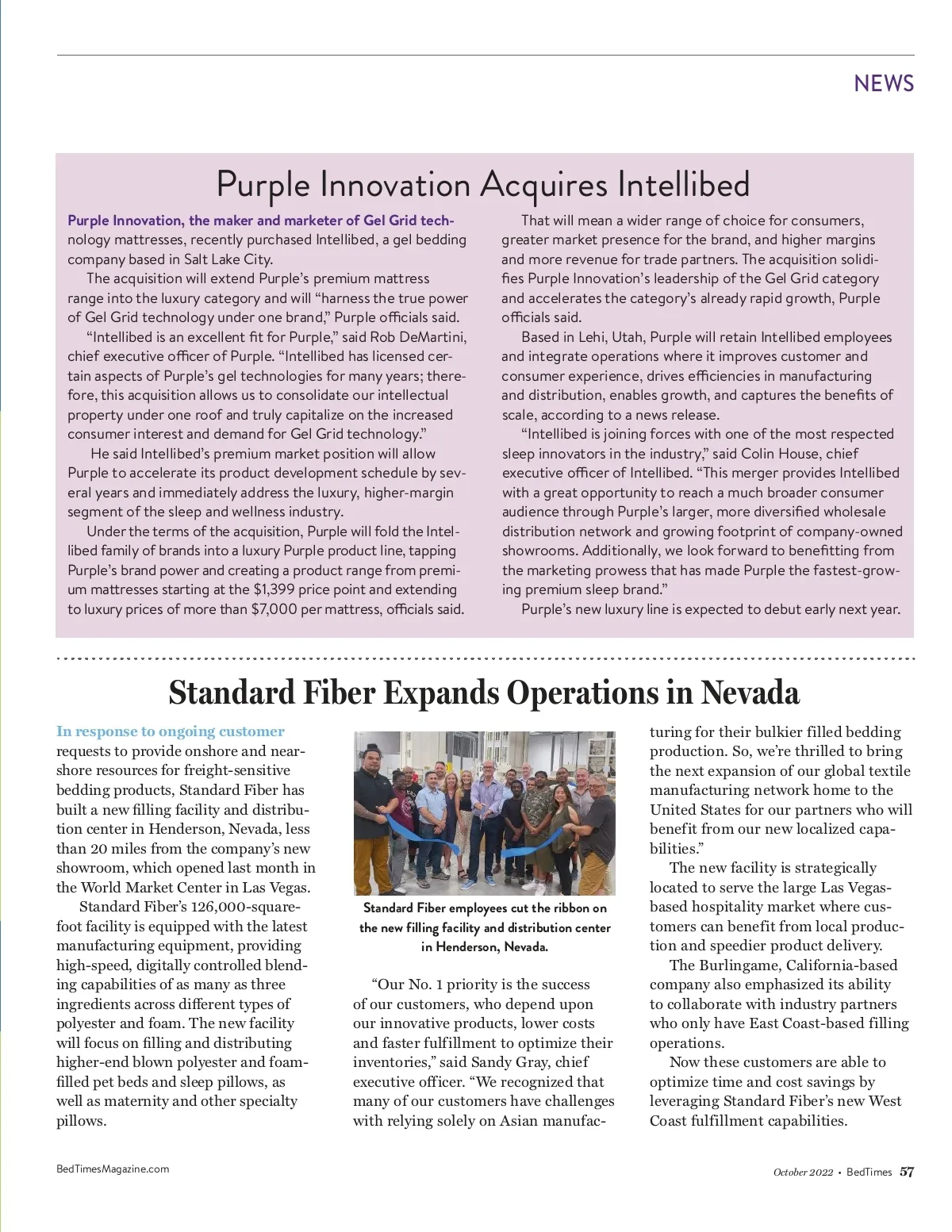 NEWS

Purple Innovation Acquires Intellibed

Purple Innovation, the maker and marketer of Gel Grid technology mattresses, recently purchased Intellibed, a gel bedding company based in Salt Lake City.

The acquisition will extend Purple's premium mattress range into the luxury category and will "harness the true power of Gel Grid technology under one brand," Purple officials said.

"Intellibed is an excellent fit for Purple," said Rob DeMartini, chief executive officer of Purple. "Intellibed has licensed certain aspects of Purple's gel technologies for many years; therefore, this acquisition allows us to consolidate our intellectual property under one roof and truly capitalize on the increased consumer interest and demand for Gel Grid technology."

He said Intellibed's premium market position will allow Purple to accelerate its product development schedule by several years and immediately address the luxury, higher-margin segment of the sleep and wellness industry.

Under the terms of the acquisition, Purple will fold the Intellibed family of brands into a luxury Purple product line, tapping Purple's brand power and creating a product range from premium mattresses starting at the $1,399 price point and extending to luxury prices of more than $7,000 per mattress, officials said.

That will mean a wider range of choice for consumers, greater market presence for the brand, and higher margins and more revenue for trade partners. The acquisition solidifies Purple Innovation's leadership of the Gel Grid category and accelerates the category's already rapid growth, Purple officials said.

Based in Lehi, Utah, Purple will retain Intellibed employees and integrate operations where it improves customer and consumer experience, drives efficiencies in manufacturing and distribution, enables growth, and captures the benefits of scale, according to a news release.

"Intellibed is joining forces with one of the most respected sleep innovators in the industry," said Colin House, chief executive officer of Intellibed. "This merger provides Intellibed with a great opportunity to reach a much broader consumer audience through Purple's larger, more diversified wholesale distribution network and growing footprint of company-owned showrooms. Additionally, we look forward to benefitting from the marketing prowess that has made Purple the fastest-growing premium sleep brand."

Purple's new luxury line is expected to debut early next year.

Standard Fiber Expands Operations in Nevada

In response to ongoing customer requests to provide onshore and nearshore resources for freight-sensitive bedding products, Standard Fiber has built a new filling facility and distribution center in Henderson, Nevada, less than 20 miles from the company's new showroom, which opened last month in the World Market Center in Las Vegas.

Standard Fiber's 126,000-square-foot facility is equipped with the latest manufacturing equipment, providing high-speed, digitally controlled blending capabilities of as many as three ingredients across different types of polyester and foam. The new facility will focus on filling and distributing higher-end blown polyester and foam-filled pet beds and sleep pillows, as well as maternity and other specialty pillows.

Standard Fiber employees cut the ribbon on the new filling facility and distribution center in Henderson, Nevada.

"Our No. 1 priority is the success of our customers, who depend upon our innovative products, lower costs and faster fulfillment to optimize their inventories," said Sandy Gray, chief executive officer. "We recognized that many of our customers have challenges with relying solely on Asian manufacturing for their bulkier filled bedding production. So, we're thrilled to bring the next expansion of our global textile manufacturing network home to the United States for our partners who will benefit from our new localized capabilities."

The new facility is strategically located to serve the large Las Vegas-based hospitality market where customers can benefit from local production and speedier product delivery.

The Burlingame, California-based company also emphasized its ability to collaborate with industry partners who only have East Coast-based filling operations.

Now these customers are able to optimize time and cost savings by leveraging Standard Fiber's new West Coast fulfillment capabilities.

BedTimesMagazine.com

October 2022 • BedTimes 57